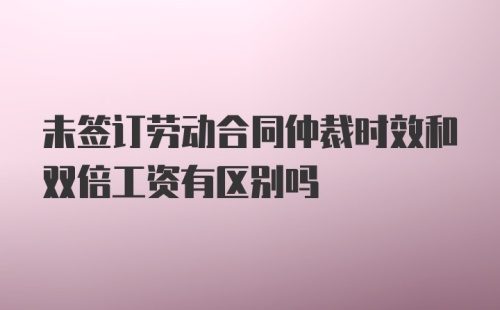 未签订劳动合同仲裁时效和双倍工资有区别吗